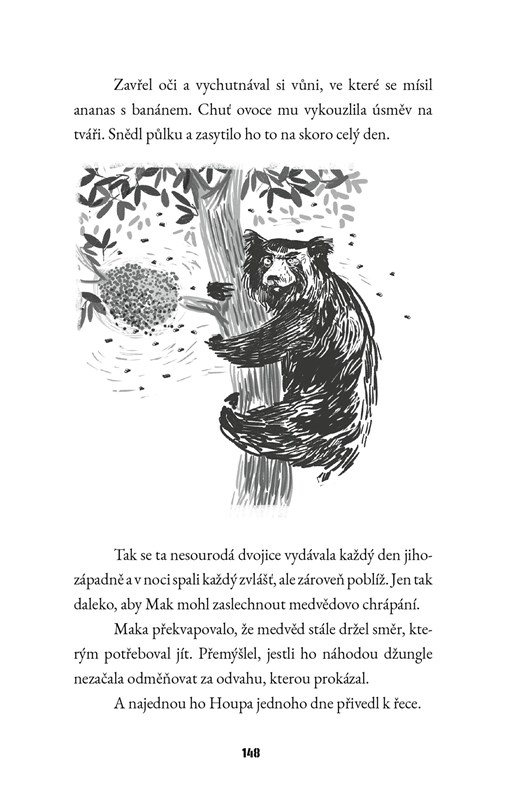 Zavřel oči a vychutnával si vůni, ve které se mísil ananas s banánem. Chuť ovoce mu vykouzlila úsměv na tváři. Snědl půlku a zasytilo ho to na skoro celý den.

Tak se ta nesourodá dvojice vydávala každý den jihozápadně a v noci spali každý zvlášť, ale zároveň poblíž. Jen tak daleko, aby Mak mohl zaslechnout medvědovo chrápání.

Maka překvapovalo, že medvěd stále držel směr, kterým potřeboval jít. Přemýšlel, jestli ho náhodou džungle nezačala odměňovat za odvahu, kterou prokázal.

A najednou ho Houpa jednoho dne přivedl k řece.

148